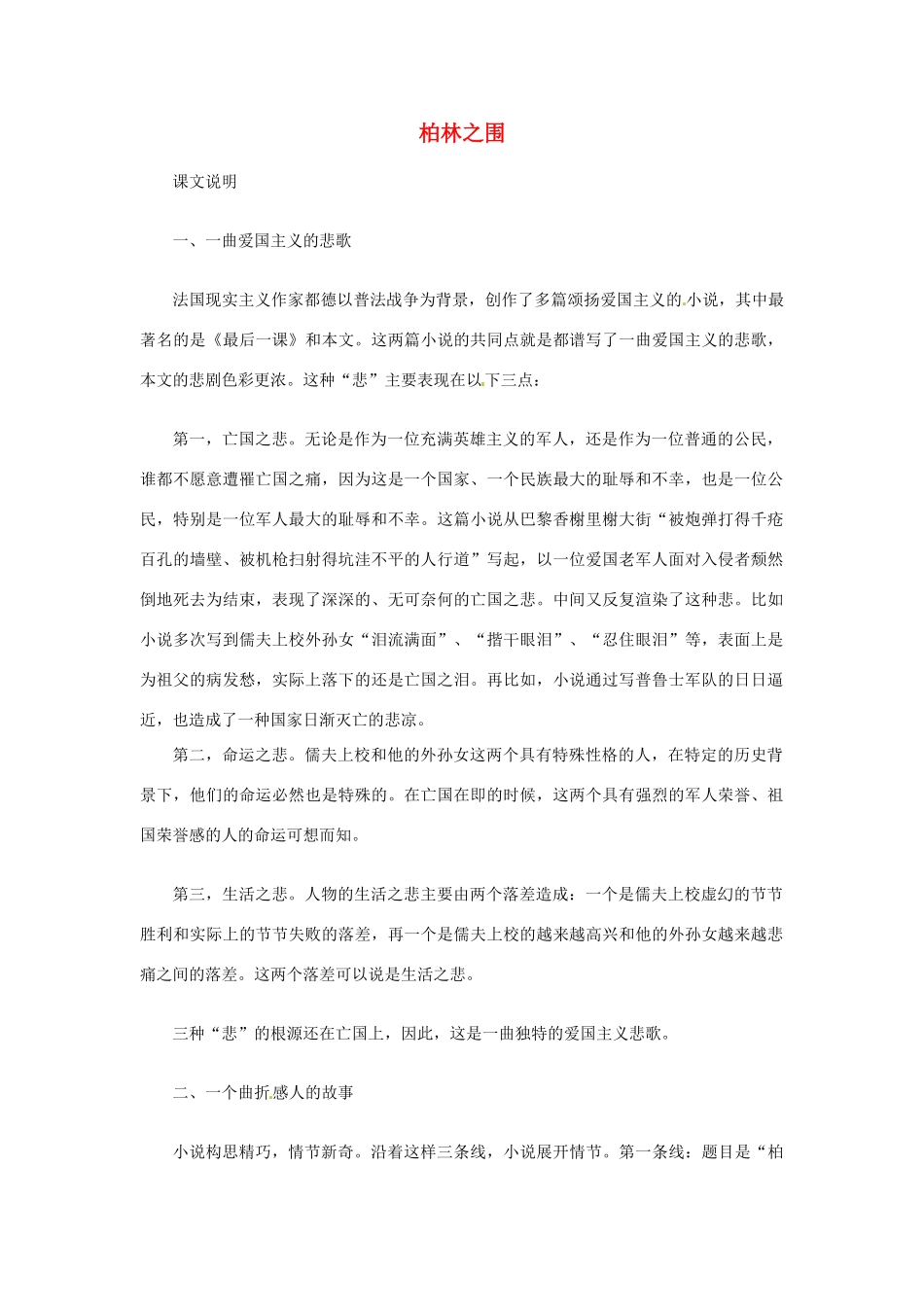 柏林之围

课文说明

一、一曲爱国主义的悲歌

法国现实主义作家都德以普法战争为背景，创作了多篇颂扬爱国主义的小说，其中最著名的是《最后一课》和本文。这两篇小说的共同点就是都谱写了一曲爱国主义的悲歌，本文的悲剧色彩更浓。这种“悲”主要表现在以下三点：

第一，亡国之悲。无论是作为一位充满英雄主义的军人，还是作为一位普通的公民，谁都不愿意遭罹亡国之痛，因为这是一个国家、一个民族最大的耻辱和不幸，也是一位公民，特别是一位军人最大的耻辱和不幸。这篇小说从巴黎香榭里榭大街“被炮弹打得千疮百孔的墙壁、被机枪扫射得坑洼不平的人行道”写起，以一位爱国老军人面对入侵者颓然倒地死去为结束，表现了深深的、无可奈何的亡国之悲。中间又反复渲染了这种悲。比如小说多次写到儒夫上校外孙女“泪流满面”、“揩干眼泪”、“忍住眼泪”等，表面上是为祖父的病发愁，实际上落下的还是亡国之泪。再比如，小说通过写普鲁士军队的日日逼近，也造成了一种国家日渐灭亡的悲凉。
第二，命运之悲。儒夫上校和他的外孙女这两个具有特殊性格的人，在特定的历史背景下，他们的命运必然也是特殊的。在亡国在即的时候，这两个具有强烈的军人荣誉、祖国荣誉感的人的命运可想而知。

第三，生活之悲。人物的生活之悲主要由两个落差造成：一个是儒夫上校虚幻的节节胜利和实际上的节节失败的落差，再一个是儒夫上校的越来越高兴和他的外孙女越来越悲痛之间的落差。这两个落差可以说是生活之悲。

三种“悲”的根源还在亡国上，因此，这是一曲独特的爱国主义悲歌。

二、一个曲折感人的故事

小说构思精巧，情节新奇。沿着这样三条线，小说展开情节。第一条线：题目是“柏